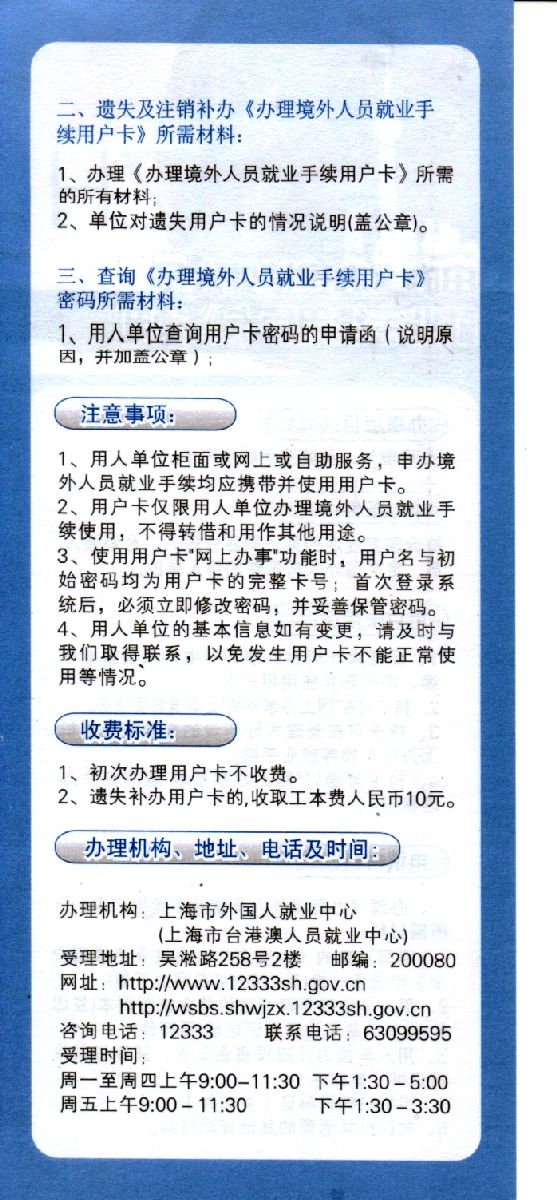 二、遗失及注销补办《办理境外人员就业手续用户卡》所需材料：

1、办理《办理境外人员就业手续用户卡》所需的所有材料；
2、单位对遗失用户卡的情况说明(盖公章)。

三、查询《办理境外人员就业手续用户卡》密码所需材料：

1、用人单位查询用户卡密码的申请函（说明原因，并加盖公章）；

注意事项：

1、用人单位柜面或网上或自助服务，申办境外人员就业手续均应携带并使用用户卡。
2、用户卡仅限用人单位办理境外人员就业手续使用，不得转借和用作其他用途。
3、使用用户卡"网上办事"功能时，用户名与初始密码均为用户卡的完整卡号；首次登录系统后，必须立即修改密码，并妥善保管密码。
4、用人单位的基本信息如有变更，请及时与我们取得联系，以免发生用户卡不能正常使用等情况。

收费标准：

1、初次办理用户卡不收费。
2、遗失补办用户卡的,收取工本费人民币10元。

办理机构、地址、电话及时间：

办理机构：上海市外国人就业中心
(上海市台港澳人员就业中心)
受理地址：吴淞路258号2楼　邮编：200080
网址：http://www.12333sh.gov.cn
http://wsbs.shwjzx.12333sh.gov.cn
咨询电话：12333　联系电话：63099595
受理时间：
周一至周四上午9:00-11:30　下午1:30-5:00
周五上午9:00-11:30　下午1:30-3:30